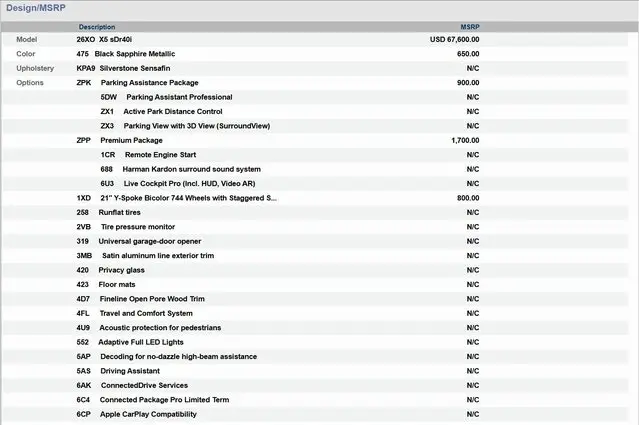 Design/MSRP

| | Description | MSRP |
|---|---|---|
| Model | 26XO X5 sDr40i | USD 67,600.00 |
| Color | 475 Black Sapphire Metallic | 650.00 |
| Upholstery | KPA9 Silverstone Sensafin | N/C |
| Options | ZPK Parking Assistance Package | 900.00 |
| | 5DW Parking Assistant Professional | N/C |
| | ZX1 Active Park Distance Control | N/C |
| | ZX3 Parking View with 3D View (SurroundView) | N/C |
| | ZPP Premium Package | 1,700.00 |
| | 1CR Remote Engine Start | N/C |
| | 688 Harman Kardon surround sound system | N/C |
| | 6U3 Live Cockpit Pro (incl. HUD, Video AR) | N/C |
| | 1XD 21" Y-Spoke Bicolor 744 Wheels with Staggered S... | 800.00 |
| | 258 Runflat tires | N/C |
| | 2VB Tire pressure monitor | N/C |
| | 319 Universal garage-door opener | N/C |
| | 3MB Satin aluminum line exterior trim | N/C |
| | 420 Privacy glass | N/C |
| | 423 Floor mats | N/C |
| | 4D7 Fineline Open Pore Wood Trim | N/C |
| | 4FL Travel and Comfort System | N/C |
| | 4U9 Acoustic protection for pedestrians | N/C |
| | 552 Adaptive Full LED Lights | N/C |
| | 5AP Decoding for no-dazzle high-beam assistance | N/C |
| | 5AS Driving Assistant | N/C |
| | 6AK ConnectedDrive Services | N/C |
| | 6C4 Connected Package Pro Limited Term | N/C |
| | 6CP Apple CarPlay Compatibility | N/C |